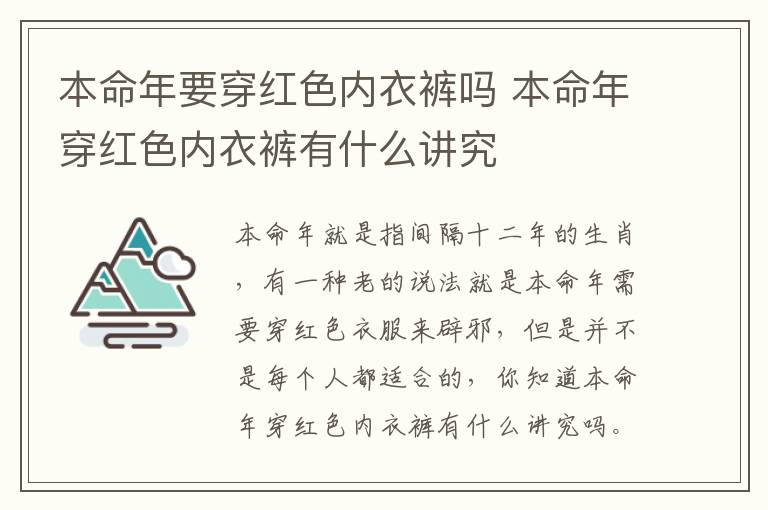 本命年要穿红色内衣裤吗 本命年穿红色内衣裤有什么讲究

本命年就是指间隔十二年的生肖，有一种老的说法就是本命年需要穿红色衣服来辟邪，但是并不是每个人都适合的，你知道本命年穿红色内衣裤有什么讲究吗。